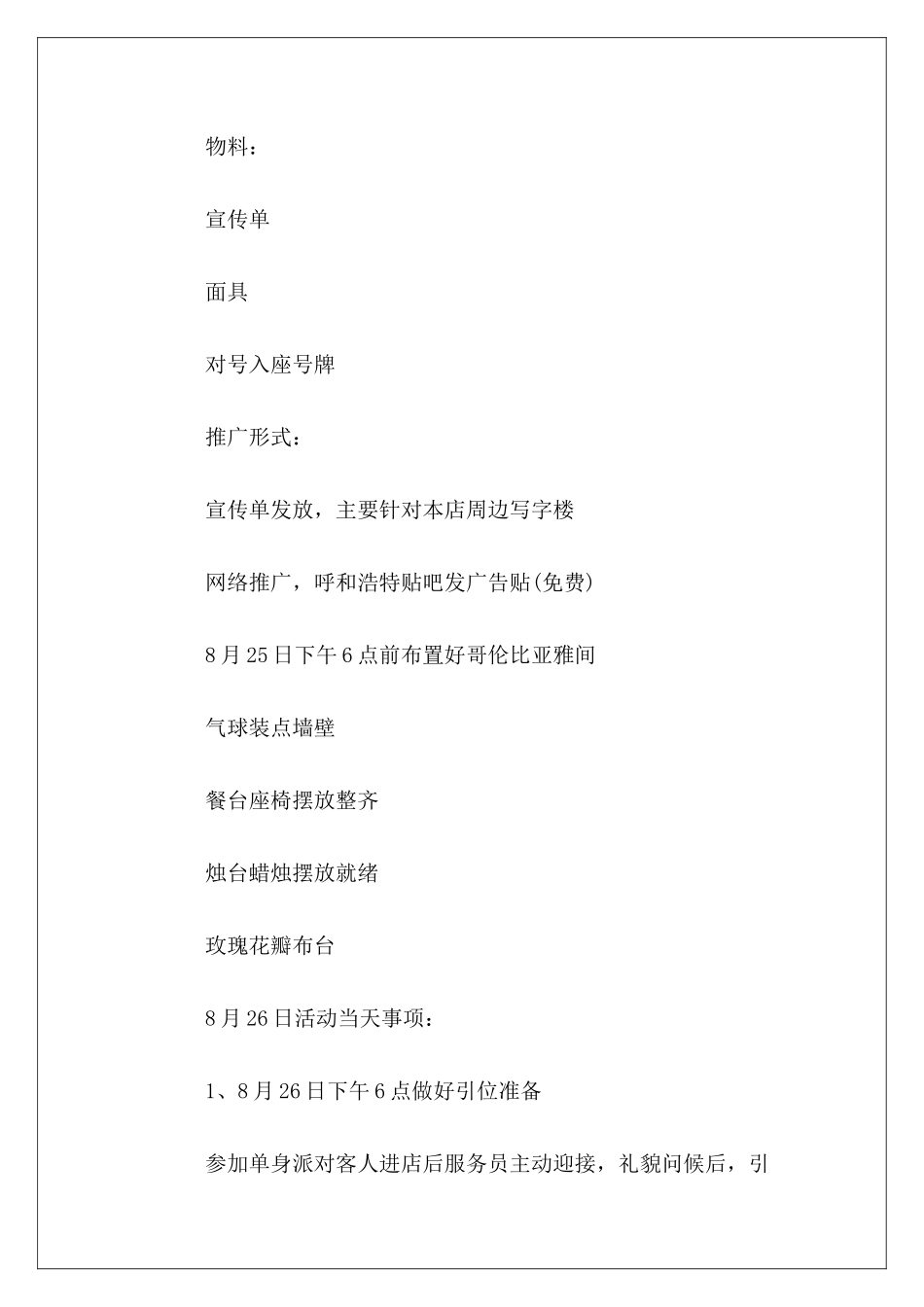 物料：

宣传单

面具

对号入座号牌

推广形式：

宣传单发放，主要针对本店周边写字楼

网络推广，呼和浩特贴吧发广告贴(免费)

8月25日下午6点前布置好哥伦比亚雅间

气球装点墙壁

餐台座椅摆放整齐

烛台蜡烛摆放就绪

玫瑰花瓣布台

8月26日活动当天事项：

1、8月26日下午6点做好引位准备

参加单身派对客人进店后服务员主动迎接，礼貌问候后，引